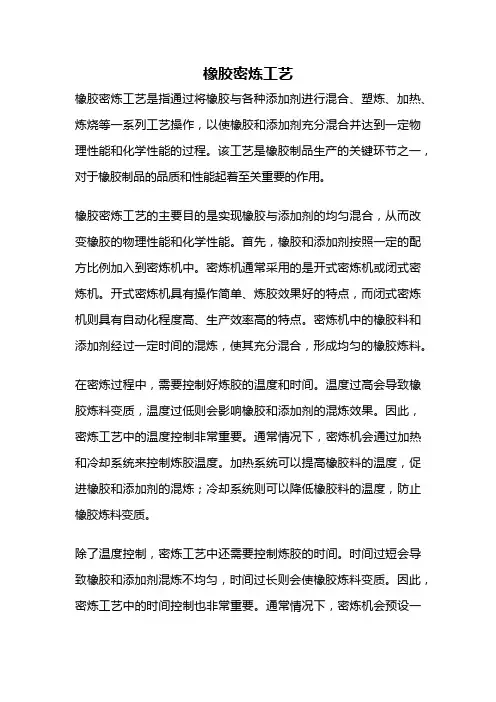 橡胶密炼工艺

橡胶密炼工艺是指通过将橡胶与各种添加剂进行混合、塑炼、加热、炼烧等一系列工艺操作，以使橡胶和添加剂充分混合并达到一定物理性能和化学性能的过程。该工艺是橡胶制品生产的关键环节之一，对于橡胶制品的品质和性能起着至关重要的作用。

橡胶密炼工艺的主要目的是实现橡胶与添加剂的均匀混合，从而改变橡胶的物理性能和化学性能。首先，橡胶和添加剂按照一定的配方比例加入到密炼机中。密炼机通常采用的是开式密炼机或闭式密炼机。开式密炼机具有操作简单、炼胶效果好的特点，而闭式密炼机则具有自动化程度高、生产效率高的特点。密炼机中的橡胶料和添加剂经过一定时间的混炼，使其充分混合，形成均匀的橡胶炼料。

在密炼过程中，需要控制好炼胶的温度和时间。温度过高会导致橡胶炼料变质，温度过低则会影响橡胶和添加剂的混炼效果。因此，密炼工艺中的温度控制非常重要。通常情况下，密炼机会通过加热和冷却系统来控制炼胶温度。加热系统可以提高橡胶料的温度，促进橡胶和添加剂的混炼；冷却系统则可以降低橡胶料的温度，防止橡胶炼料变质。

除了温度控制，密炼工艺中还需要控制炼胶的时间。时间过短会导致橡胶和添加剂混炼不均匀，时间过长则会使橡胶炼料变质。因此，密炼工艺中的时间控制也非常重要。通常情况下，密炼机会预设一